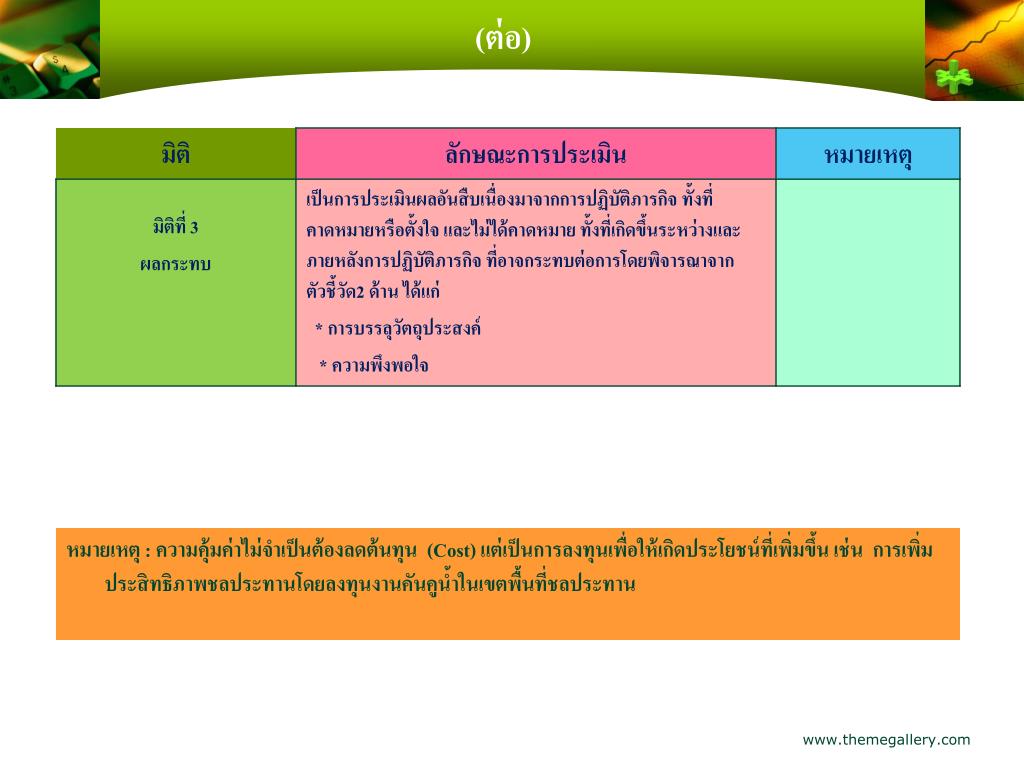 (ต่อ)

| มิติ | ลักษณะการประเมิน | หมายเหตุ |
|---|---|---|
| มิติที่ 3 ผลกระทบ | เป็นการประเมินผลอันสืบเนื่องมาจากการปฏิบัติภารกิจ ทั้งที่คาดหมายหรือตั้งใจ และไม่ได้คาดหมาย ทั้งที่เกิดขึ้นระหว่างและภายหลังการปฏิบัติภารกิจ ที่อาจกระทบต่อการโดยพิจารณาจากตัวชี้วัด2 ด้าน ได้แก่ * การบรรลุวัตถุประสงค์ * ความพึงพอใจ | |

หมายเหตุ : ความคุ้มค่าไม่จำเป็นต้องลดต้นทุน (Cost) แต่เป็นการลงทุนเพื่อให้เกิดประโยชน์ที่เพิ่มขึ้น เช่น การเพิ่มประสิทธิภาพชลประทานโดยลงทุนงานคันคูน้ำในเขตพื้นที่ชลประทาน

www.themegallery.com